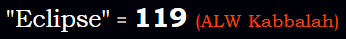 "Eclipse" = 119 (ALW Kabbalah)